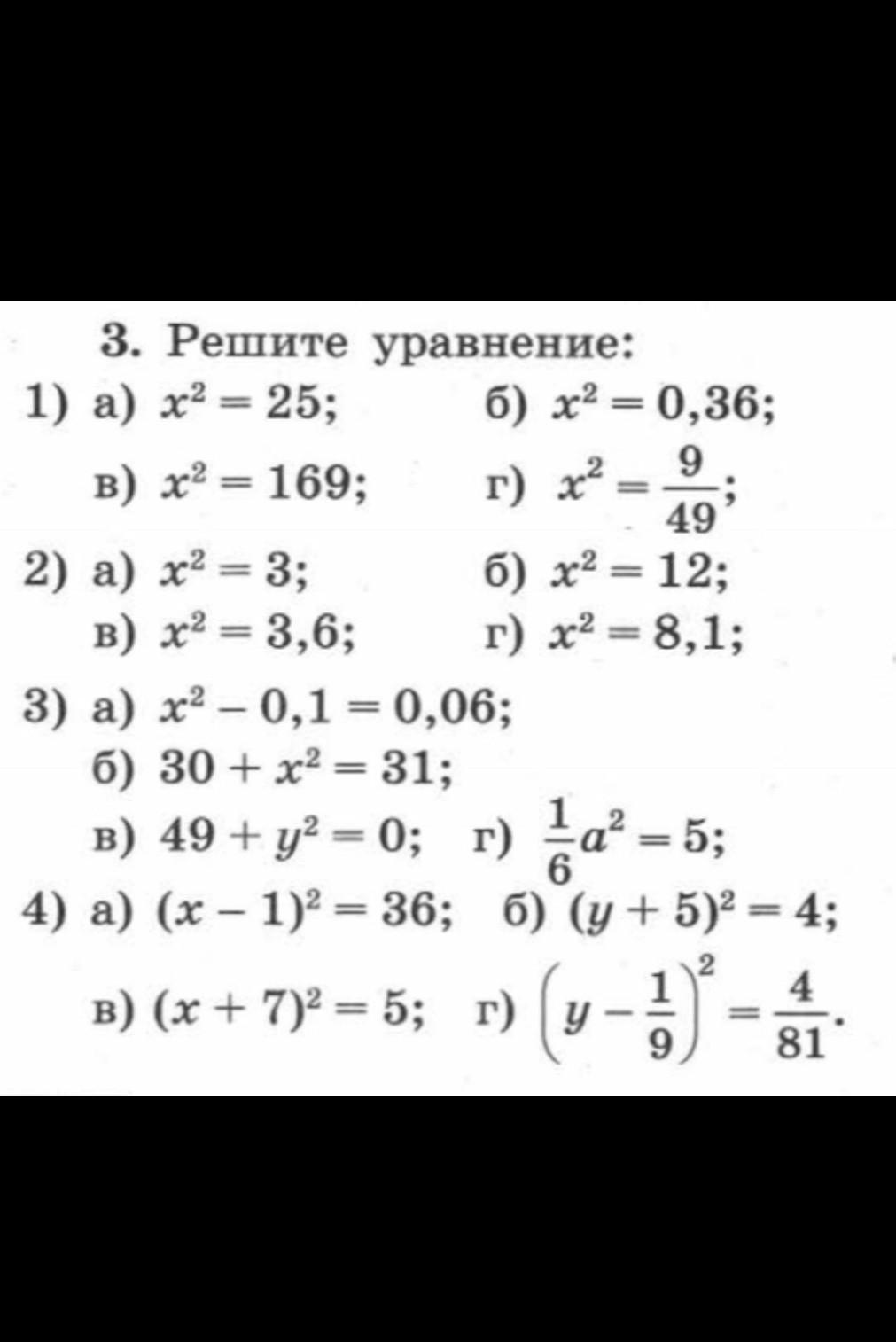 3. Решите уравнение:

1) а) $x^2 = 25$; б) $x^2 = 0,36$;

в) $x^2 = 169$; г) $x^2 = \frac{9}{49}$;

2) а) $x^2 = 3$; б) $x^2 = 12$;

в) $x^2 = 3,6$; г) $x^2 = 8,1$;

3) а) $x^2 - 0,1 = 0,06$;

б) $30 + x^2 = 31$;

в) $49 + y^2 = 0$; г) $\frac{1}{6}a^2 = 5$;

4) а) $(x - 1)^2 = 36$; б) $(y + 5)^2 = 4$;

в) $(x + 7)^2 = 5$; г) $\left(y - \frac{1}{9}\right)^2 = \frac{4}{81}$.